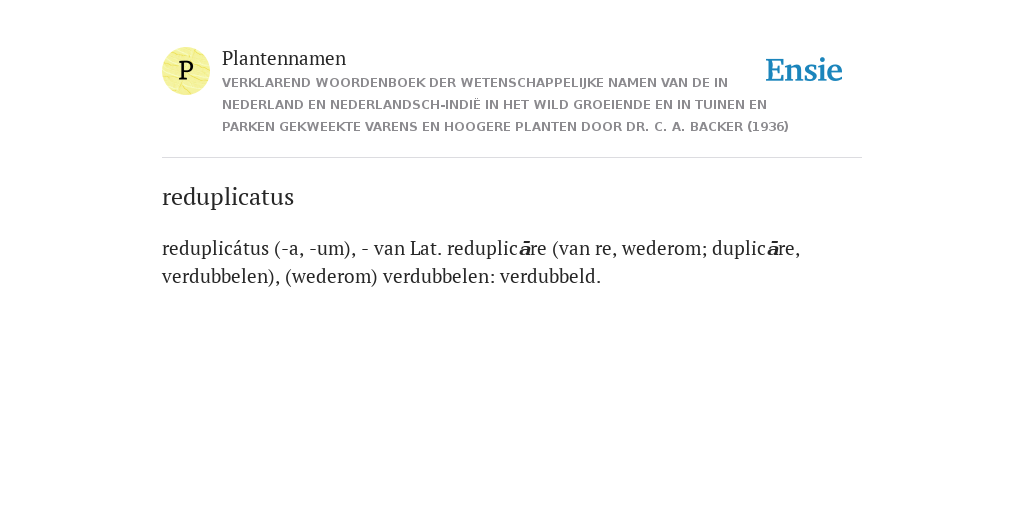 P

Plantennamen

VERKLAREND WOORDENBOEK DER WETENSCHAPPELIJKE NAMEN VAN DE IN NEDERLAND EN NEDERLANDSCH-INDIË IN HET WILD GROEIENDE EN IN TUINEN EN PARKEN GEKWEEKTE VARENS EN HOOGERE PLANTEN DOOR DR. C. A. BACKER (1936)

Ensie

reduplicatus

reduplicátus (-a, -um), - van Lat. reduplicāre (van re, wederom; duplicāre, verdubbelen), (wederom) verdubbelen: verdubbeld.